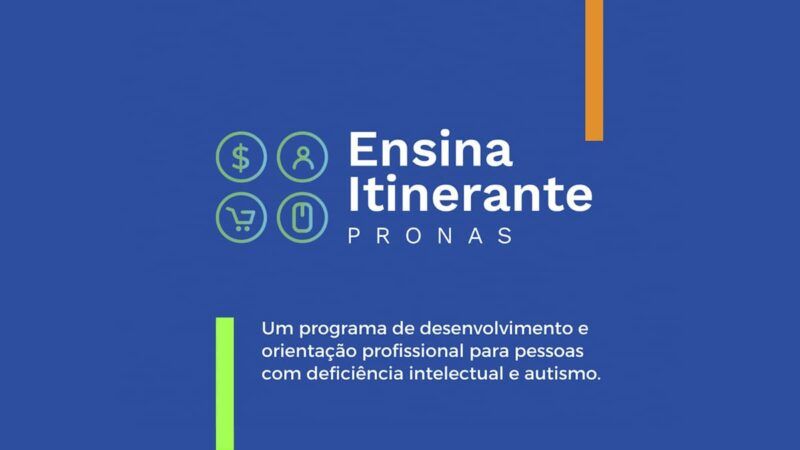 $

Ensina
Itinerante
PRONAS

Um programa de desenvolvimento e orientação profissional para pessoas com deficiência intelectual e autismo.